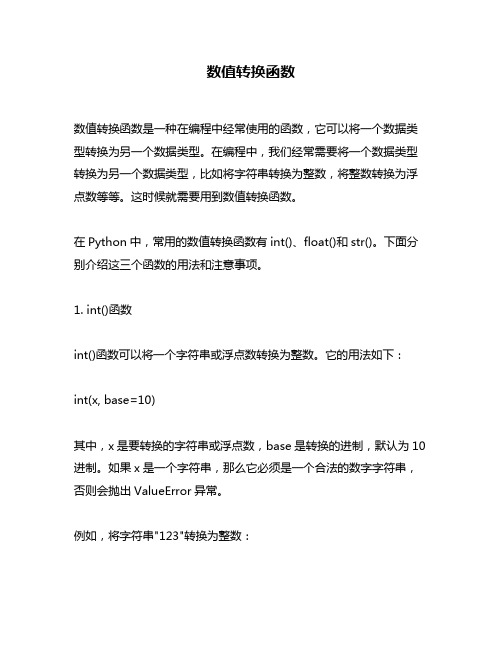 数值转换函数

数值转换函数是一种在编程中经常使用的函数，它可以将一个数据类型转换为另一个数据类型。在编程中，我们经常需要将一个数据类型转换为另一个数据类型，比如将字符串转换为整数，将整数转换为浮点数等等。这时候就需要用到数值转换函数。

在 Python 中，常用的数值转换函数有 int()、float()和 str()。下面分别介绍这三个函数的用法和注意事项。

1. int()函数

int()函数可以将一个字符串或浮点数转换为整数。它的用法如下：

int(x, base=10)

其中，x 是要转换的字符串或浮点数，base 是转换的进制，默认为 10 进制。如果 x 是一个字符串，那么它必须是一个合法的数字字符串，否则会抛出 ValueError 异常。

例如，将字符串"123"转换为整数：